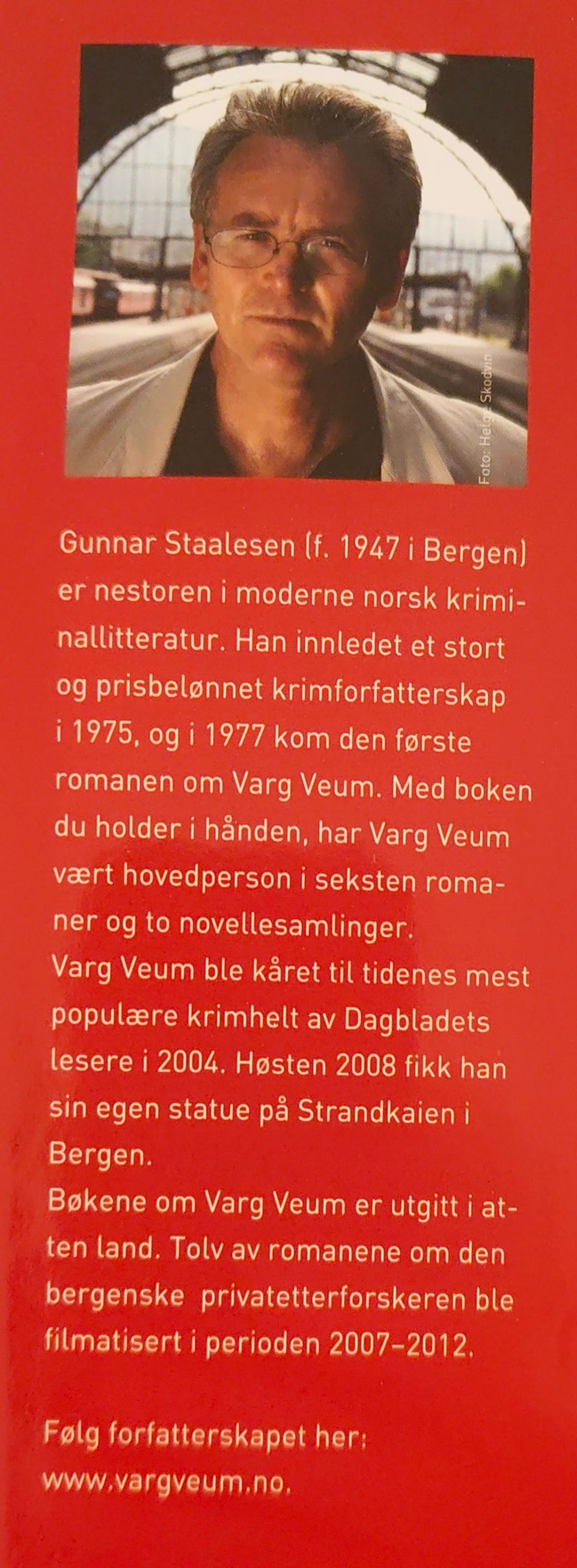 Foto: Helge Skodvin

Gunnar Staalesen (f. 1947 i Bergen) er nestoren i moderne norsk kriminallitteratur. Han innledet et stort og prisbelønnet krimforfatterskap i 1975, og i 1977 kom den første romanen om Varg Veum. Med boken du holder i hånden, har Varg Veum vært hovedperson i seksten romaner og to novellesamlinger.
Varg Veum ble kåret til tidenes mest populære krimhelt av Dagbladets lesere i 2004. Høsten 2008 fikk han sin egen statue på Strandkaien i Bergen.
Bøkene om Varg Veum er utgitt i atten land. Tolv av romanene om den bergenske privatetterforskeren ble filmatisert i perioden 2007–2012.

Følg forfatterskapet her: www.vargveum.no.